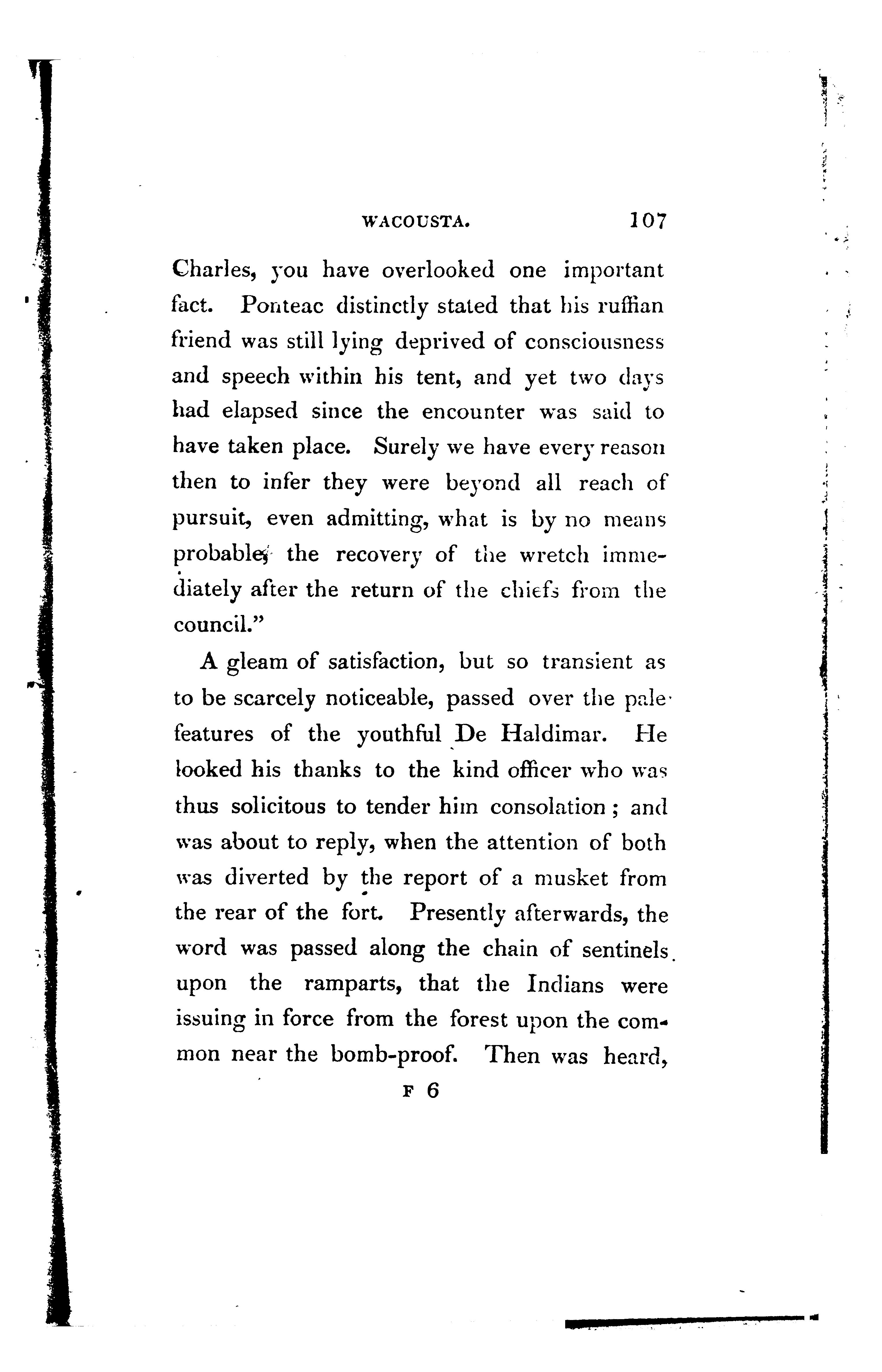 WACOUSTA. 107

Charles, you have overlooked one important fact. Ponteac distinctly stated that his ruffian friend was still lying deprived of consciousness and speech within his tent, and yet two days had elapsed since the encounter was said to have taken place. Surely we have every reason then to infer they were beyond all reach of pursuit, even admitting, what is by no means probable, the recovery of the wretch immediately after the return of the chiefs from the council."

A gleam of satisfaction, but so transient as to be scarcely noticeable, passed over the pale features of the youthful De Haldimar. He looked his thanks to the kind officer who was thus solicitous to tender him consolation; and was about to reply, when the attention of both was diverted by the report of a musket from the rear of the fort. Presently afterwards, the word was passed along the chain of sentinels upon the ramparts, that the Indians were issuing in force from the forest upon the common near the bomb-proof. Then was heard,

F 6